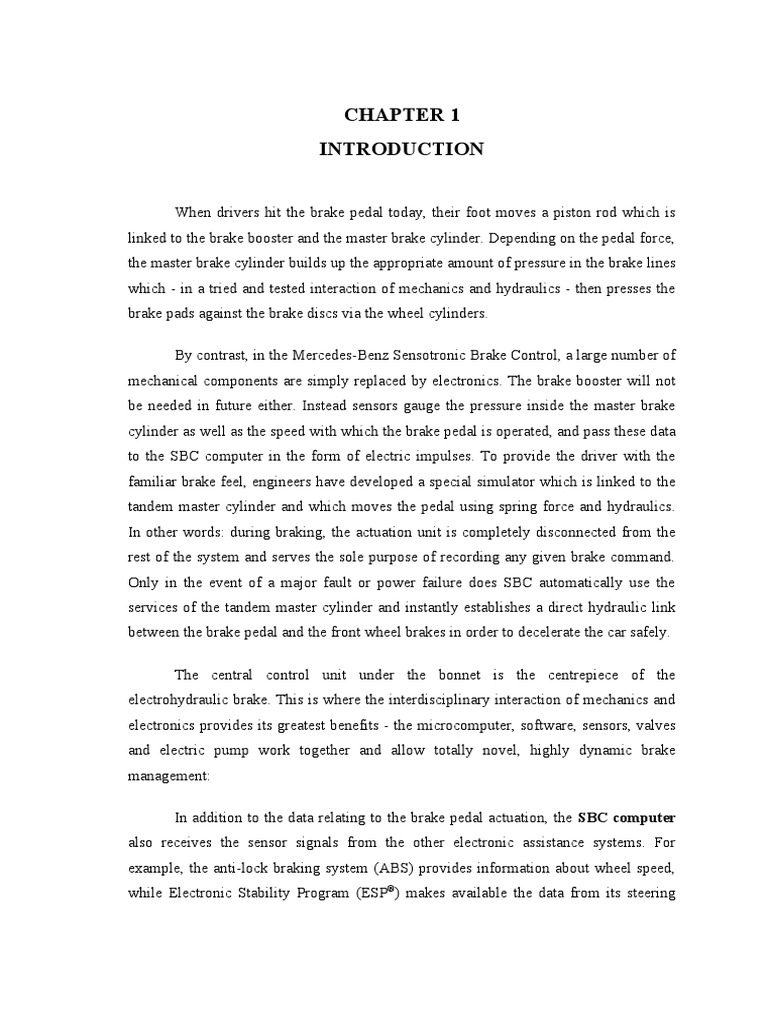 CHAPTER 1
INTRODUCTION

When drivers hit the brake pedal today, their foot moves a piston rod which is linked to the brake booster and the master brake cylinder. Depending on the pedal force, the master brake cylinder builds up the appropriate amount of pressure in the brake lines which - in a tried and tested interaction of mechanics and hydraulics - then presses the brake pads against the brake discs via the wheel cylinders.

By contrast, in the Mercedes-Benz Sensotronic Brake Control, a large number of mechanical components are simply replaced by electronics. The brake booster will not be needed in future either. Instead sensors gauge the pressure inside the master brake cylinder as well as the speed with which the brake pedal is operated, and pass these data to the SBC computer in the form of electric impulses. To provide the driver with the familiar brake feel, engineers have developed a special simulator which is linked to the tandem master cylinder and which moves the pedal using spring force and hydraulics. In other words: during braking, the actuation unit is completely disconnected from the rest of the system and serves the sole purpose of recording any given brake command. Only in the event of a major fault or power failure does SBC automatically use the services of the tandem master cylinder and instantly establishes a direct hydraulic link between the brake pedal and the front wheel brakes in order to decelerate the car safely.

The central control unit under the bonnet is the centrepiece of the electrohydraulic brake. This is where the interdisciplinary interaction of mechanics and electronics provides its greatest benefits - the microcomputer, software, sensors, valves and electric pump work together and allow totally novel, highly dynamic brake management:

In addition to the data relating to the brake pedal actuation, the SBC computer also receives the sensor signals from the other electronic assistance systems. For example, the anti-lock braking system (ABS) provides information about wheel speed, while Electronic Stability Program (ESP®) makes available the data from its steering